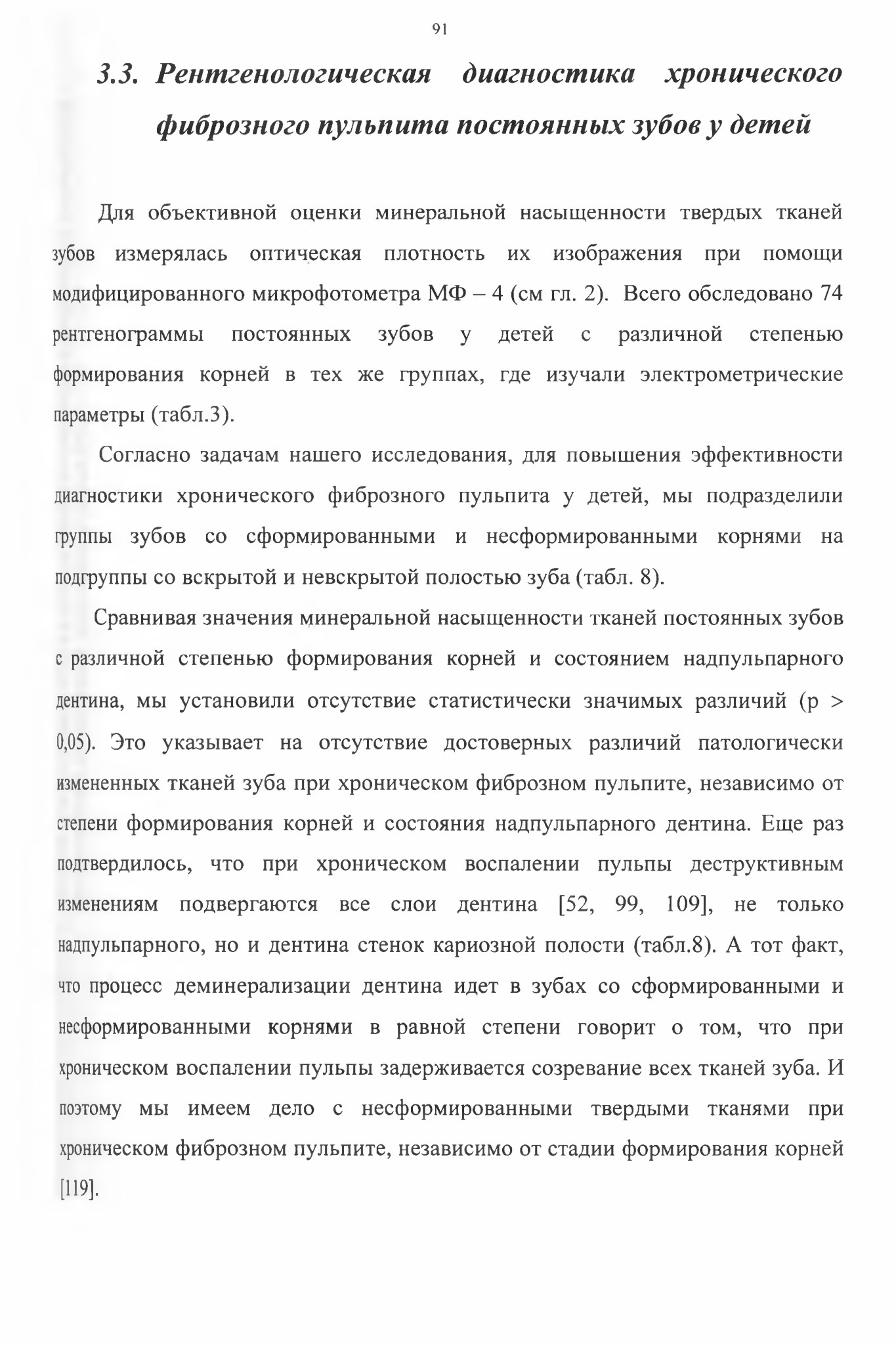 91

3.3. Рентгенологическая диагностика хронического фиброзного пульпита постоянных зубов у детей

Для объективной оценки минеральной насыщенности твердых тканей зубов измерялась оптическая плотность их изображения при помощи модифицированного микрофотометра МФ – 4 (см гл. 2). Всего обследовано 74 рентгенограммы постоянных зубов у детей с различной степенью формирования корней в тех же группах, где изучали электрометрические параметры (табл.3).

Согласно задачам нашего исследования, для повышения эффективности диагностики хронического фиброзного пульпита у детей, мы подразделили группы зубов со сформированными и несформированными корнями на подгруппы со вскрытой и невскрытой полостью зуба (табл. 8).

Сравнивая значения минеральной насыщенности тканей постоянных зубов с различной степенью формирования корней и состоянием надпульпарного дентина, мы установили отсутствие статистически значимых различий (р > 0,05). Это указывает на отсутствие достоверных различий патологически измененных тканей зуба при хроническом фиброзном пульпите, независимо от степени формирования корней и состояния надпульпарного дентина. Еще раз подтвердилось, что при хроническом воспалении пульпы деструктивным изменениям подвергаются все слои дентина [52, 99, 109], не только надпульпарного, но и дентина стенок кариозной полости (табл.8). А тот факт, что процесс деминерализации дентина идет в зубах со сформированными и несформированными корнями в равной степени говорит о том, что при хроническом воспалении пульпы задерживается созревание всех тканей зуба. И поэтому мы имеем дело с несформированными твердыми тканями при хроническом фиброзном пульпите, независимо от стадии формирования корней [119].